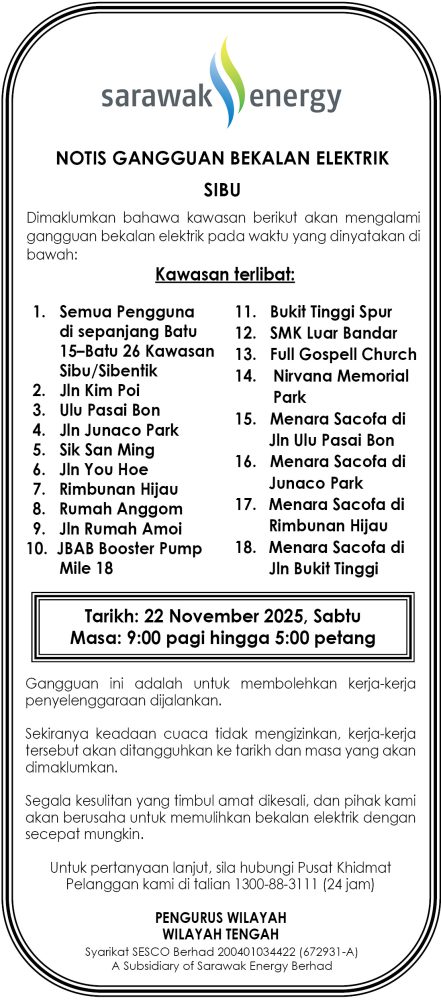 sarawak energy

NOTIS GANGGUAN BEKALAN ELEKTRIK

SIBU

Dimaklumkan bahawa kawasan berikut akan mengalami gangguan bekalan elektrik pada waktu yang dinyatakan di bawah:

Kawasan terlibat:

1. Semua Pengguna di sepanjang Batu 15–Batu 26 Kawasan Sibu/Sibentik
2. Jln Kim Poi
3. Ulu Pasai Bon
4. Jln Junaco Park
5. Sik San Ming
6. Jln You Hoe
7. Rimbunan Hijau
8. Rumah Anggom
9. Jln Rumah Amoi
10. JBAB Booster Pump Mile 18

11. Bukit Tinggi Spur
12. SMK Luar Bandar
13. Full Gospell Church
14. Nirvana Memorial Park
15. Menara Sacofa di Jln Ulu Pasai Bon
16. Menara Sacofa di Junaco Park
17. Menara Sacofa di Rimbunan Hijau
18. Menara Sacofa di Jln Bukit Tinggi

Tarikh: 22 November 2025, Sabtu
Masa: 9:00 pagi hingga 5:00 petang

Gangguan ini adalah untuk membolehkan kerja-kerja penyelenggaraan dijalankan.

Sekiranya keadaan cuaca tidak mengizinkan, kerja-kerja tersebut akan ditangguhkan ke tarikh dan masa yang akan dimaklumkan.

Segala kesulitan yang timbul amat dikesali, dan pihak kami akan berusaha untuk memulihkan bekalan elektrik dengan secepat mungkin.

Untuk pertanyaan lanjut, sila hubungi Pusat Khidmat Pelanggan kami di talian 1300-88-3111 (24 jam)

PENGURUS WILAYAH
WILAYAH TENGAH

Syarikat SESCO Berhad 200401034422 (672931-A)
A Subsidiary of Sarawak Energy Berhad